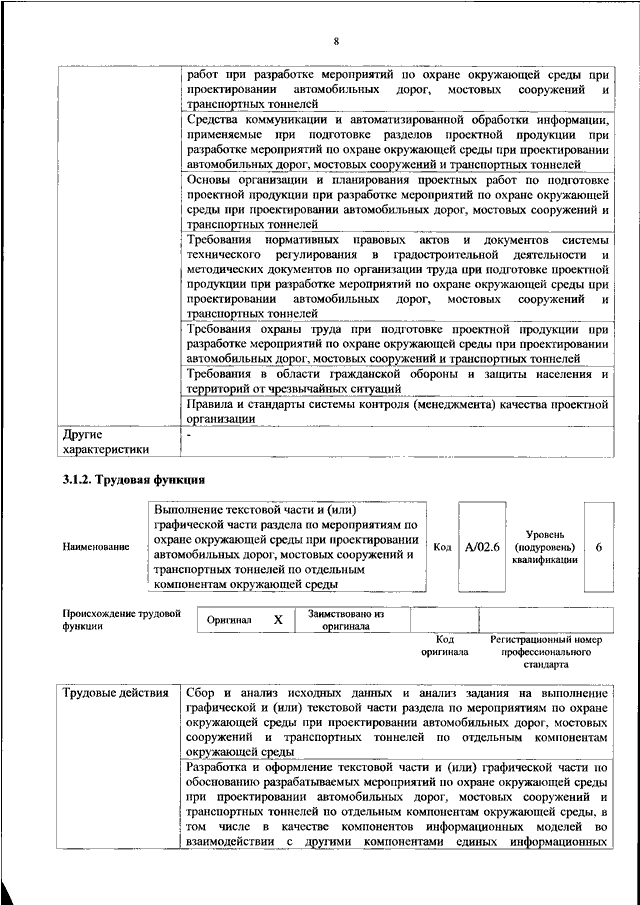 8

| | |
|---|---|
| | работ при разработке мероприятий по охране окружающей среды при проектировании автомобильных дорог, мостовых сооружений и транспортных тоннелей |
| | Средства коммуникации и автоматизированной обработки информации, применяемые при подготовке разделов проектной продукции при разработке мероприятий по охране окружающей среды при проектировании автомобильных дорог, мостовых сооружений и транспортных тоннелей |
| | Основы организации и планирования проектных работ по подготовке проектной продукции при разработке мероприятий по охране окружающей среды при проектировании автомобильных дорог, мостовых сооружений и транспортных тоннелей |
| | Требования нормативных правовых актов и документов системы технического регулирования в градостроительной деятельности и методических документов по организации труда при подготовке проектной продукции при разработке мероприятий по охране окружающей среды при проектировании автомобильных дорог, мостовых сооружений и транспортных тоннелей |
| | Требования охраны труда при подготовке проектной продукции при разработке мероприятий по охране окружающей среды при проектировании автомобильных дорог, мостовых сооружений и транспортных тоннелей |
| | Требования в области гражданской обороны и защиты населения и территорий от чрезвычайных ситуаций |
| | Правила и стандарты системы контроля (менеджмента) качества проектной организации |
| Другие характеристики | - |

3.1.2. Трудовая функция

| Наименование | Выполнение текстовой части и (или) графической части раздела по мероприятиям по охране окружающей среды при проектировании автомобильных дорог, мостовых сооружений и транспортных тоннелей по отдельным компонентам окружающей среды | Код | A/02.6 | Уровень (подуровень) квалификации | 6 |
|---|---|---|---|---|---|

| Происхождение трудовой функции | Оригинал | X | Заимствовано из оригинала | | |
|---|---|---|---|---|---|
| | | | | Код оригинала | Регистрационный номер профессионального стандарта |

| | |
|---|---|
| Трудовые действия | Сбор и анализ исходных данных и анализ задания на выполнение графической и (или) текстовой части раздела по мероприятиям по охране окружающей среды при проектировании автомобильных дорог, мостовых сооружений и транспортных тоннелей по отдельным компонентам окружающей среды |
| | Разработка и оформление текстовой части и (или) графической части по обоснованию разрабатываемых мероприятий по охране окружающей среды при проектировании автомобильных дорог, мостовых сооружений и транспортных тоннелей по отдельным компонентам окружающей среды, в том числе в качестве компонентов информационных моделей во взаимодействии с другими компонентами единых информационных |